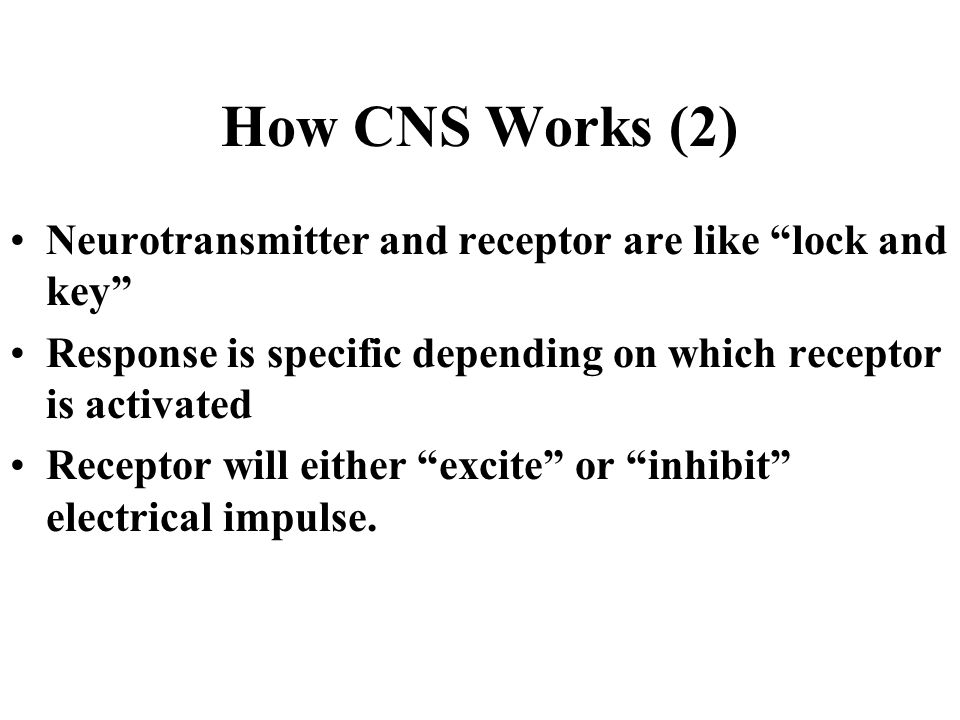 How CNS Works (2)

• Neurotransmitter and receptor are like “lock and key”
• Response is specific depending on which receptor is activated
• Receptor will either “excite” or “inhibit” electrical impulse.